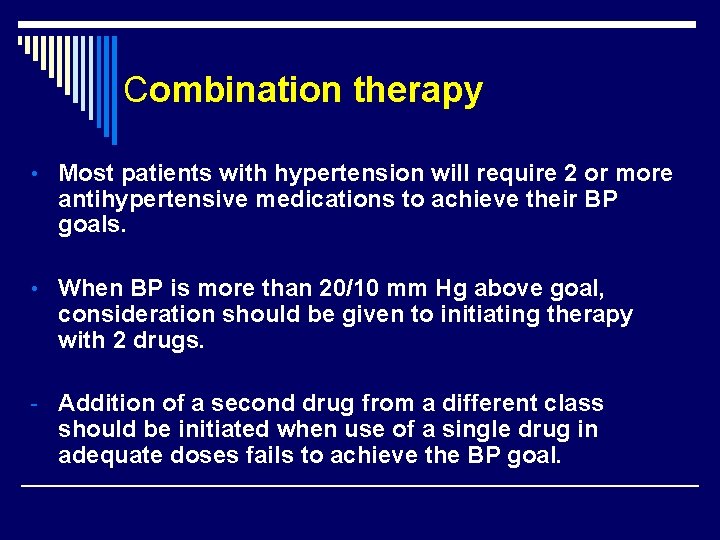 Combination therapy

• Most patients with hypertension will require 2 or more antihypertensive medications to achieve their BP goals.

• When BP is more than 20/10 mm Hg above goal, consideration should be given to initiating therapy with 2 drugs.

- Addition of a second drug from a different class should be initiated when use of a single drug in adequate doses fails to achieve the BP goal.